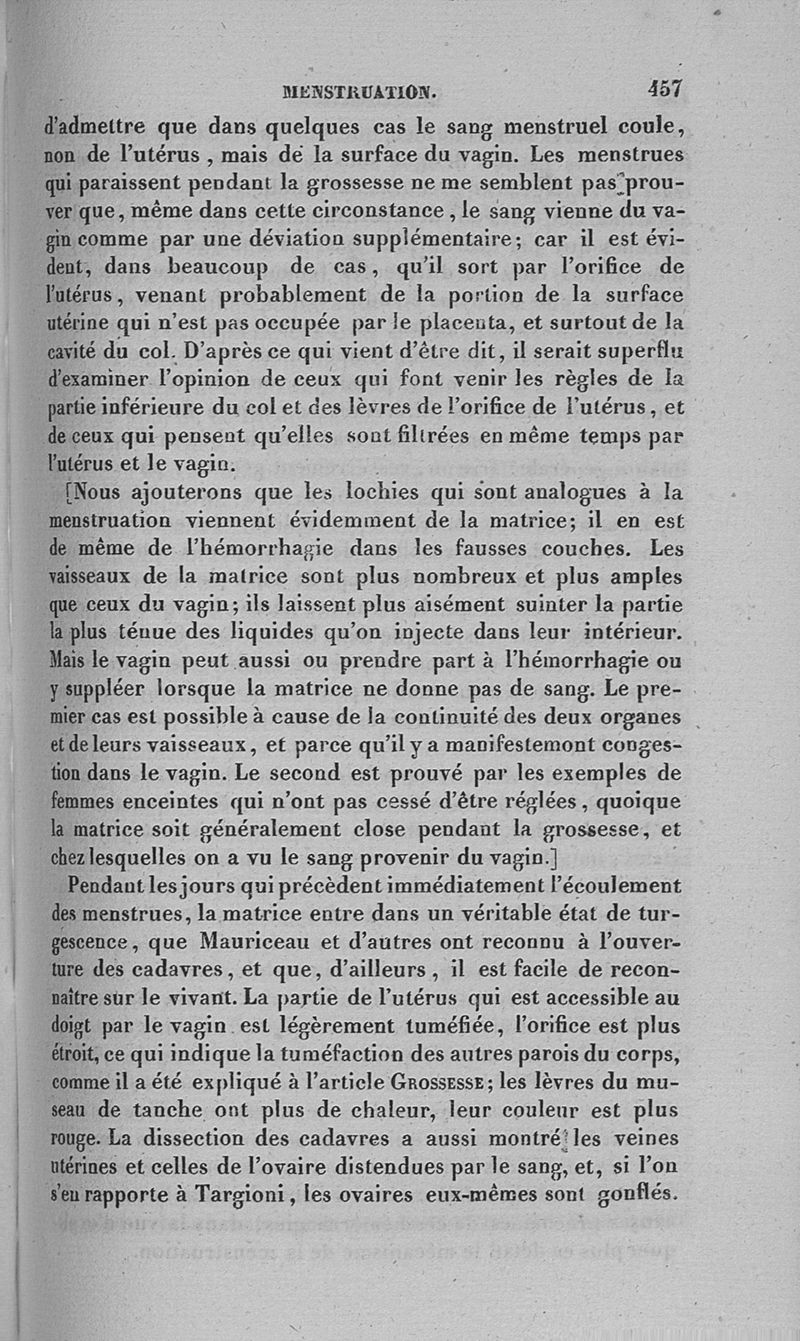 MENSTRUATION. 457

d'admettre que dans quelques cas le sang menstruel coule, non de l'utérus, mais de la surface du vagin. Les menstrues qui paraissent pendant la grossesse ne me semblent pas prouver que, même dans cette circonstance, le sang vienne du vagin comme par une déviation supplémentaire; car il est évident, dans beaucoup de cas, qu'il sort par l'orifice de l'utérus, venant probablement de la portion de la surface utérine qui n'est pas occupée par le placenta, et surtout de la cavité du col. D'après ce qui vient d'être dit, il serait superflu d'examiner l'opinion de ceux qui font venir les règles de la partie inférieure du col et des lèvres de l'orifice de l'utérus, et de ceux qui pensent qu'elles sont filtrées en même temps par l'utérus et le vagin.

[Nous ajouterons que les lochies qui sont analogues à la menstruation viennent évidemment de la matrice; il en est de même de l'hémorrhagie dans les fausses couches. Les vaisseaux de la matrice sont plus nombreux et plus amples que ceux du vagin; ils laissent plus aisément suinter la partie la plus ténue des liquides qu'on injecte dans leur intérieur. Mais le vagin peut aussi ou prendre part à l'hémorrhagie ou y suppléer lorsque la matrice ne donne pas de sang. Le premier cas est possible à cause de la continuité des deux organes et de leurs vaisseaux, et parce qu'il y a manifestemont congestion dans le vagin. Le second est prouvé par les exemples de femmes enceintes qui n'ont pas cessé d'être réglées, quoique la matrice soit généralement close pendant la grossesse, et chez lesquelles on a vu le sang provenir du vagin.]

Pendant les jours qui précèdent immédiatement l'écoulement des menstrues, la matrice entre dans un véritable état de turgescence, que Mauriceau et d'autres ont reconnu à l'ouverture des cadavres, et que, d'ailleurs, il est facile de reconnaître sur le vivant. La partie de l'utérus qui est accessible au doigt par le vagin est légèrement tuméfiée, l'orifice est plus étroit, ce qui indique la tuméfaction des autres parois du corps, comme il a été expliqué à l'article GROSSESSE; les lèvres du museau de tanche ont plus de chaleur, leur couleur est plus rouge. La dissection des cadavres a aussi montré les veines utérines et celles de l'ovaire distendues par le sang, et, si l'on s'en rapporte à Targioni, les ovaires eux-mêmes sont gonflés.